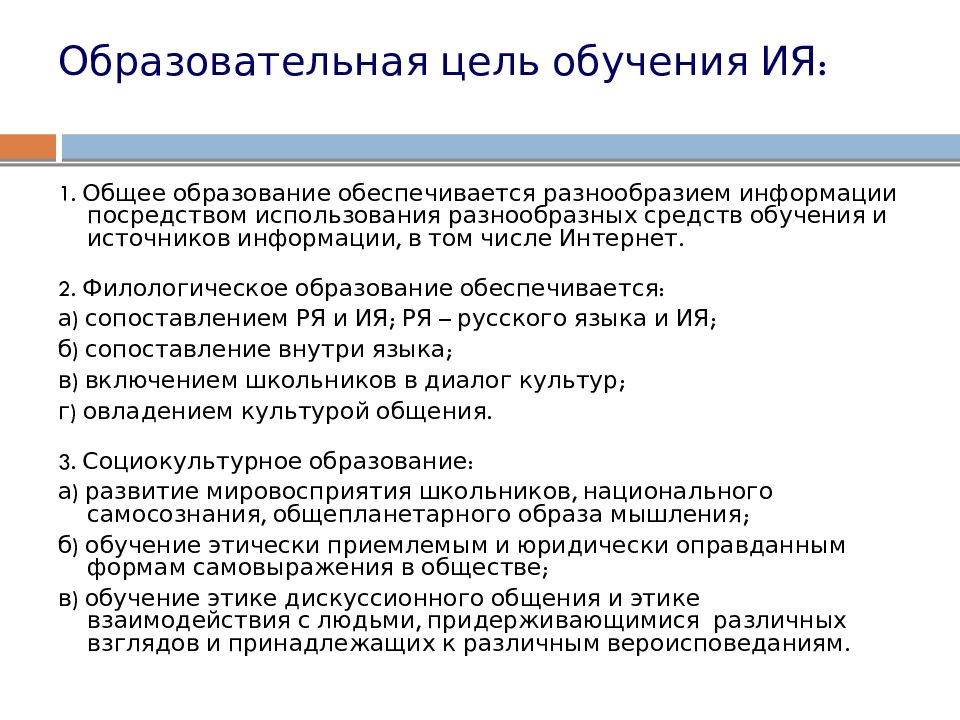 Образовательная цель обучения ИЯ:

1. Общее образование обеспечивается разнообразием информации посредством использования разнообразных средств обучения и источников информации, в том числе Интернет.

2. Филологическое образование обеспечивается:
а) сопоставлением РЯ и ИЯ; РЯ – русского языка и ИЯ;
б) сопоставление внутри языка;
в) включением школьников в диалог культур;
г) овладением культурой общения.

3. Социокультурное образование:
а) развитие мировосприятия школьников, национального самосознания, общепланетарного образа мышления;
б) обучение этически приемлемым и юридически оправданным формам самовыражения в обществе;
в) обучение этике дискуссионного общения и этике взаимодействия с людьми, придерживающимися различных взглядов и принадлежащих к различным вероисповеданиям.